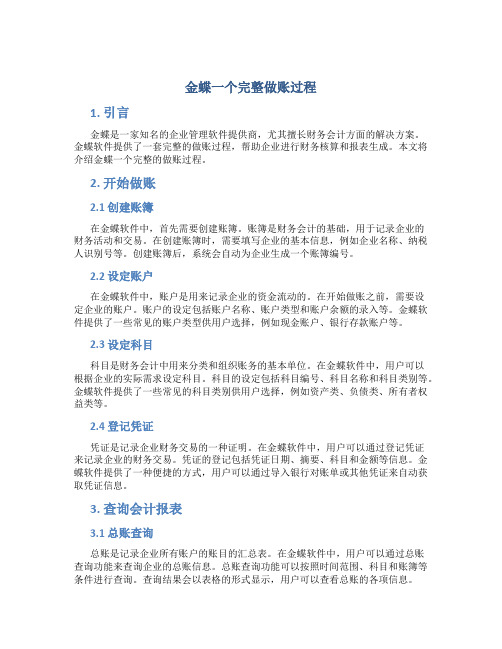 金蝶一个完整做账过程

1. 引言

金蝶是一家知名的企业管理软件提供商，尤其擅长财务会计方面的解决方案。金蝶软件提供了一套完整的做账过程，帮助企业进行财务核算和报表生成。本文将介绍金蝶一个完整的做账过程。

2. 开始做账

2.1 创建账簿

在金蝶软件中，首先需要创建账簿。账簿是财务会计的基础，用于记录企业的财务活动和交易。在创建账簿时，需要填写企业的基本信息，例如企业名称、纳税人识别号等。创建账簿后，系统会自动为企业生成一个账簿编号。

2.2 设定账户

在金蝶软件中，账户是用来记录企业的资金流动的。在开始做账之前，需要设定企业的账户。账户的设定包括账户名称、账户类型和账户余额的录入等。金蝶软件提供了一些常见的账户类型供用户选择，例如现金账户、银行存款账户等。

2.3 设定科目

科目是财务会计中用来分类和组织账务的基本单位。在金蝶软件中，用户可以根据企业的实际需求设定科目。科目的设定包括科目编号、科目名称和科目类别等。金蝶软件提供了一些常见的科目类别供用户选择，例如资产类、负债类、所有者权益类等。

2.4 登记凭证

凭证是记录企业财务交易的一种证明。在金蝶软件中，用户可以通过登记凭证来记录企业的财务交易。凭证的登记包括凭证日期、摘要、科目和金额等信息。金蝶软件提供了一种便捷的方式，用户可以通过导入银行对账单或其他凭证来自动获取凭证信息。

3. 查询会计报表

3.1 总账查询

总账是记录企业所有账户的账目的汇总表。在金蝶软件中，用户可以通过总账查询功能来查询企业的总账信息。总账查询功能可以按照时间范围、科目和账簿等条件进行查询。查询结果会以表格的形式显示，用户可以查看总账的各项信息。